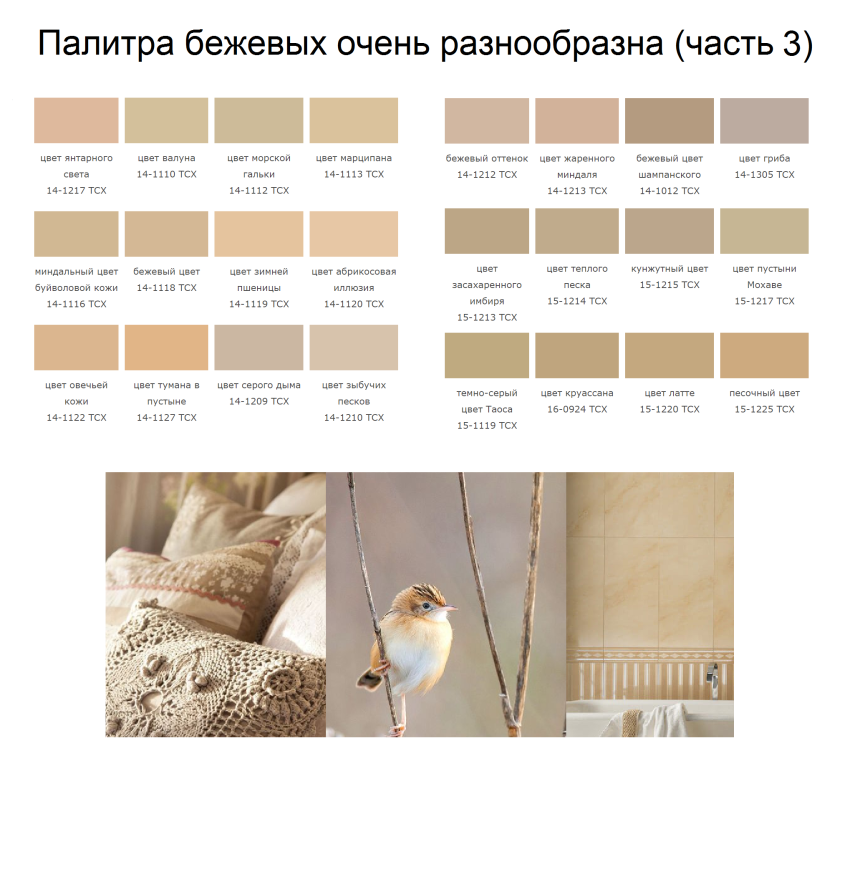 Палитра бежевых очень разнообразна (часть 3)

цвет янтарного света 14-1217 TCX

цвет валуна 14-1110 TCX

цвет морской гальки 14-1112 TCX

цвет марципана 14-1113 TCX

миндальный цвет буйволовой кожи 14-1116 TCX

бежевый цвет 14-1118 TCX

цвет зимней пшеницы 14-1119 TCX

цвет абрикосовая иллюзия 14-1120 TCX

цвет овечьей кожи 14-1122 TCX

цвет тумана в пустыне 14-1127 TCX

цвет серого дыма 14-1209 TCX

цвет зыбучих песков 14-1210 TCX

бежевый оттенок 14-1212 TCX

цвет жаренного миндаля 14-1213 TCX

бежевый цвет шампанского 14-1012 TCX

цвет гриба 14-1305 TCX

цвет засахаренного имбиря 15-1213 TCX

цвет теплого песка 15-1214 TCX

кунжутный цвет 15-1215 TCX

цвет пустыни Мохаве 15-1217 TCX

темно-серый цвет Таоса 15-1119 TCX

цвет круассана 16-0924 TCX

цвет латте 15-1220 TCX

песочный цвет 15-1225 TCX